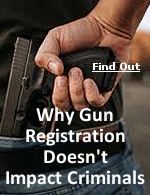 Find Out

Why Gun Registration Doesn't Impact Criminals